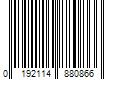 0 192114 880866